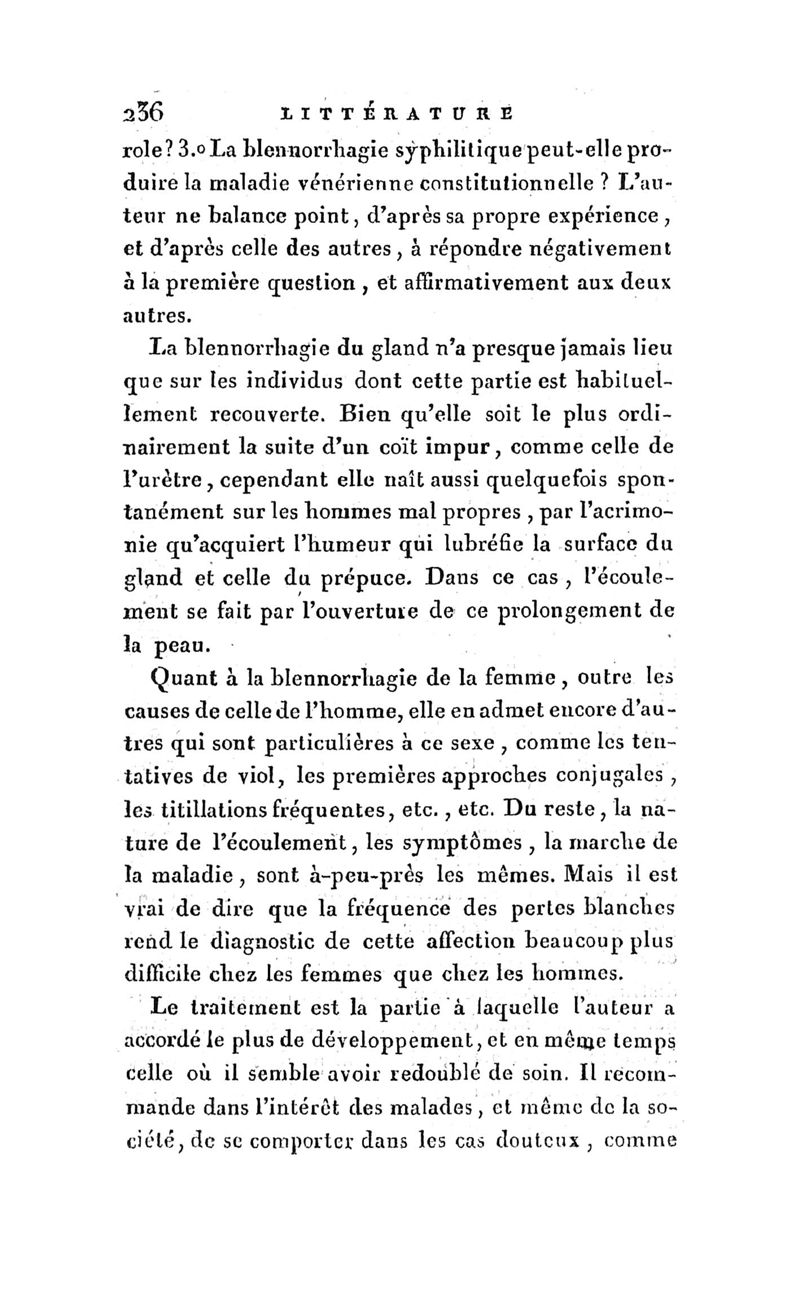 236 LITTÉRATURE

role? 3.o La blennorrhagie syphilitique peut-elle produire la maladie vénérienne constitutionnelle ? L'auteur ne balance point, d'après sa propre expérience, et d'après celle des autres, à répondre négativement à la première question, et affirmativement aux deux autres.

La blennorrhagie du gland n'a presque jamais lieu que sur les individus dont cette partie est habituellement recouverte. Bien qu'elle soit le plus ordinairement la suite d'un coït impur, comme celle de l'urètre, cependant elle naît aussi quelquefois spontanément sur les hommes mal propres, par l'acrimonie qu'acquiert l'humeur qui lubréfie la surface du gland et celle du prépuce. Dans ce cas, l'écoulement se fait par l'ouverture de ce prolongement de la peau.

Quant à la blennorrhagie de la femme, outre les causes de celle de l'homme, elle en admet encore d'autres qui sont particulières à ce sexe, comme les tentatives de viol, les premières approches conjugales, les titillations fréquentes, etc., etc. Du reste, la nature de l'écoulement, les symptômes, la marche de la maladie, sont à-peu-près les mêmes. Mais il est vrai de dire que la fréquence des pertes blanches rend le diagnostic de cette affection beaucoup plus difficile chez les femmes que chez les hommes.

Le traitement est la partie à laquelle l'auteur a accordé le plus de développement, et en même temps celle où il semble avoir redoublé de soin. Il recommande dans l'intérêt des malades, et même de la société, de se comporter dans les cas douteux, comme